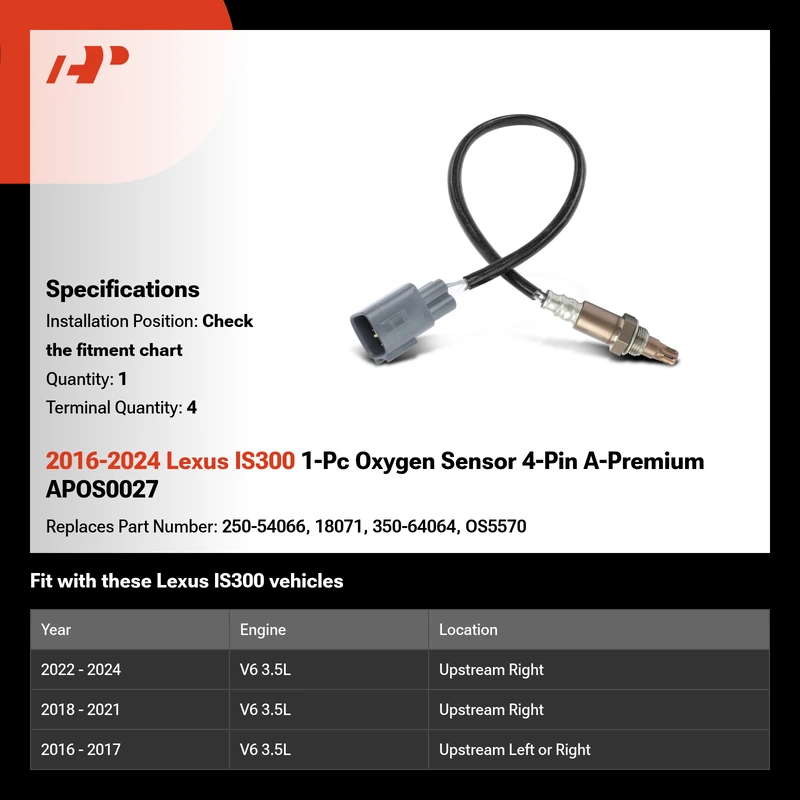 Specifications

Installation Position: Check the fitment chart

Quantity: 1

Terminal Quantity: 4

2016-2024 Lexus IS300 1-Pc Oxygen Sensor 4-Pin A-Premium APOS0027

Replaces Part Number: 250-54066, 18071, 350-64064, OS5570

Fit with these Lexus IS300 vehicles

| Year | Engine | Location |
|---|---|---|
| 2022 - 2024 | V6 3.5L | Upstream Right |
| 2018 - 2021 | V6 3.5L | Upstream Right |
| 2016 - 2017 | V6 3.5L | Upstream Left or Right |